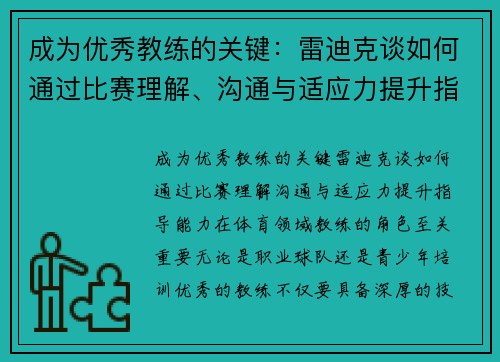 成为优秀教练的关键：雷迪克谈如何通过比赛理解、沟通与适应力提升指

成为优秀教练的关键雷迪克谈如何通过比赛理解沟通与适应力提升指导能力在体育领域教练的角色至关重要无论是职业球队还是青少年培训优秀的教练不仅要具备深厚的技